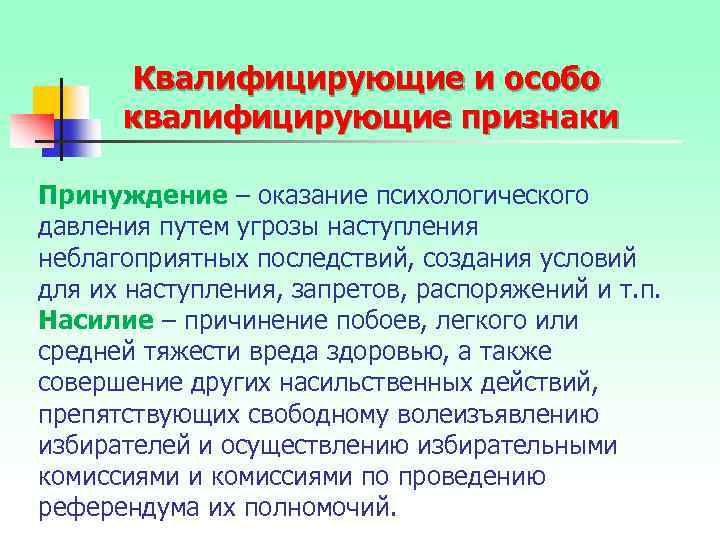 Квалифицирующие и особо квалифицирующие признаки

Принуждение – оказание психологического давления путем угрозы наступления неблагоприятных последствий, создания условий для их наступления, запретов, распоряжений и т.п.
Насилие – причинение побоев, легкого или средней тяжести вреда здоровью, а также совершение других насильственных действий, препятствующих свободному волеизъявлению избирателей и осуществлению избирательными комиссиями и комиссиями по проведению референдума их полномочий.